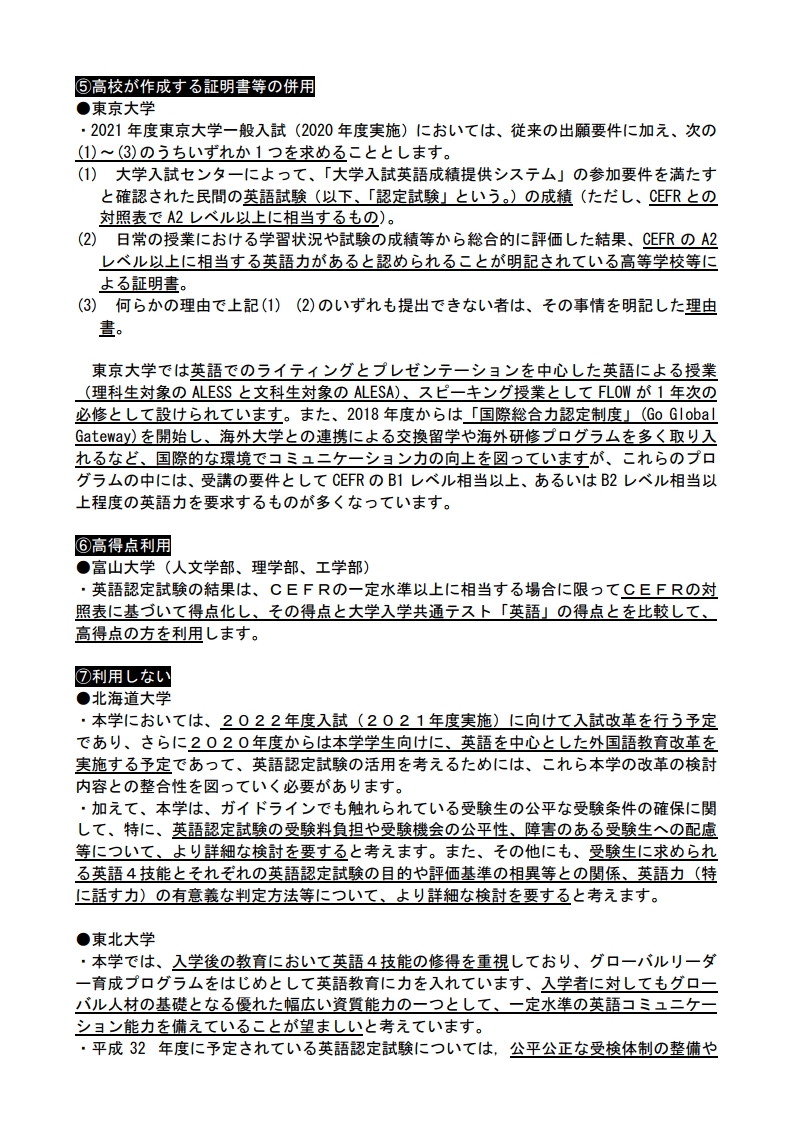 ⑤高校が作成する証明書等の併用
●東京大学
・2021 年度東京大学一般入試（2020 年度実施）においては、従来の出願要件に加え、次の(1)～(3)のうちいずれか１つを求めることとします。
(1)　大学入試センターによって、「大学入試英語成績提供システム」の参加要件を満たすと確認された民間の英語試験（以下、「認定試験」という。）の成績（ただし、CEFR との対照表で A2 レベル以上に相当するもの）。
(2)　日常の授業における学習状況や試験の成績等から総合的に評価した結果、CEFR の A2 レベル以上に相当する英語力があると認められることが明記されている高等学校等による証明書。
(3)　何らかの理由で上記(1)　(2)のいずれも提出できない者は、その事情を明記した理由書。

東京大学では英語でのライティングとプレゼンテーションを中心した英語による授業（理科生対象の ALESS と文科生対象の ALESA)、スピーキング授業として FLOW が 1 年次の必修として設けられています。また、2018 年度からは「国際総合力認定制度」(Go Global Gateway)を開始し、海外大学との連携による交換留学や海外研修プログラムを多く取り入れるなど、国際的な環境でコミュニケーション力の向上を図っていますが、これらのプログラムの中には、受講の要件として CEFR の B1 レベル相当以上、あるいは B2 レベル相当以上程度の英語力を要求するものが多くなっています。

⑥高得点利用
●富山大学（人文学部、理学部、工学部）
・英語認定試験の結果は、ＣＥＦＲの一定水準以上に相当する場合に限ってＣＥＦＲの対照表に基づいて得点化し、その得点と大学入学共通テスト「英語」の得点とを比較して、高得点の方を利用します。

⑦利用しない
●北海道大学
・本学においては、２０２２年度入試（２０２１年度実施）に向けて入試改革を行う予定であり、さらに２０２０年度からは本学学生向けに、英語を中心とした外国語教育改革を実施する予定であって、英語認定試験の活用を考えるためには、これら本学の改革の検討内容との整合性を図っていく必要があります。
・加えて、本学は、ガイドラインでも触れられている受験生の公平な受験条件の確保に関して、特に、英語認定試験の受験料負担や受験機会の公平性、障害のある受験生への配慮等について、より詳細な検討を要すると考えます。また、その他にも、受験生に求められる英語４技能とそれぞれの英語認定試験の目的や評価基準の相異等との関係、英語力（特に話す力）の有意義な判定方法等について、より詳細な検討を要すると考えます。

●東北大学
・本学では、入学後の教育において英語４技能の修得を重視しており、グローバルリーダー育成プログラムをはじめとして英語教育に力を入れています、入学者に対してもグローバル人材の基礎となる優れた幅広い資質能力の一つとして、一定水準の英語コミュニケーション能力を備えていることが望ましいと考えています。
・平成 32　年度に予定されている英語認定試験については，公平公正な受検体制の整備や